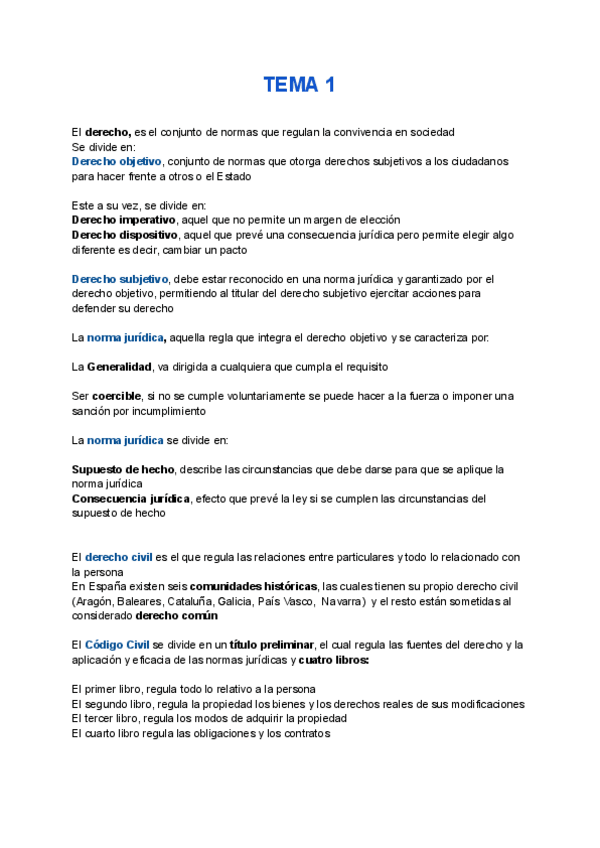 TEMA 1

El derecho, es el conjunto de normas que regulan la convivencia en sociedad
Se divide en:
Derecho objetivo, conjunto de normas que otorga derechos subjetivos a los ciudadanos para hacer frente a otros o el Estado

Este a su vez, se divide en:
Derecho imperativo, aquel que no permite un margen de elección
Derecho dispositivo, aquel que prevé una consecuencia jurídica pero permite elegir algo diferente es decir, cambiar un pacto

Derecho subjetivo, debe estar reconocido en una norma jurídica y garantizado por el derecho objetivo, permitiendo al titular del derecho subjetivo ejercitar acciones para defender su derecho

La norma jurídica, aquella regla que integra el derecho objetivo y se caracteriza por:

La Generalidad, va dirigida a cualquiera que cumpla el requisito

Ser coercible, si no se cumple voluntariamente se puede hacer a la fuerza o imponer una sanción por incumplimiento

La norma jurídica se divide en:

Supuesto de hecho, describe las circunstancias que debe darse para que se aplique la norma jurídica
Consecuencia jurídica, efecto que prevé la ley si se cumplen las circunstancias del supuesto de hecho

El derecho civil es el que regula las relaciones entre particulares y todo lo relacionado con la persona
En España existen seis comunidades históricas, las cuales tienen su propio derecho civil (Aragón, Baleares, Cataluña, Galicia, País Vasco, Navarra) y el resto están sometidas al considerado derecho común

El Código Civil se divide en un título preliminar, el cual regula las fuentes del derecho y la aplicación y eficacia de las normas jurídicas y cuatro libros:

El primer libro, regula todo lo relativo a la persona
El segundo libro, regula la propiedad los bienes y los derechos reales de sus modificaciones
El tercer libro, regula los modos de adquirir la propiedad
El cuarto libro regula las obligaciones y los contratos